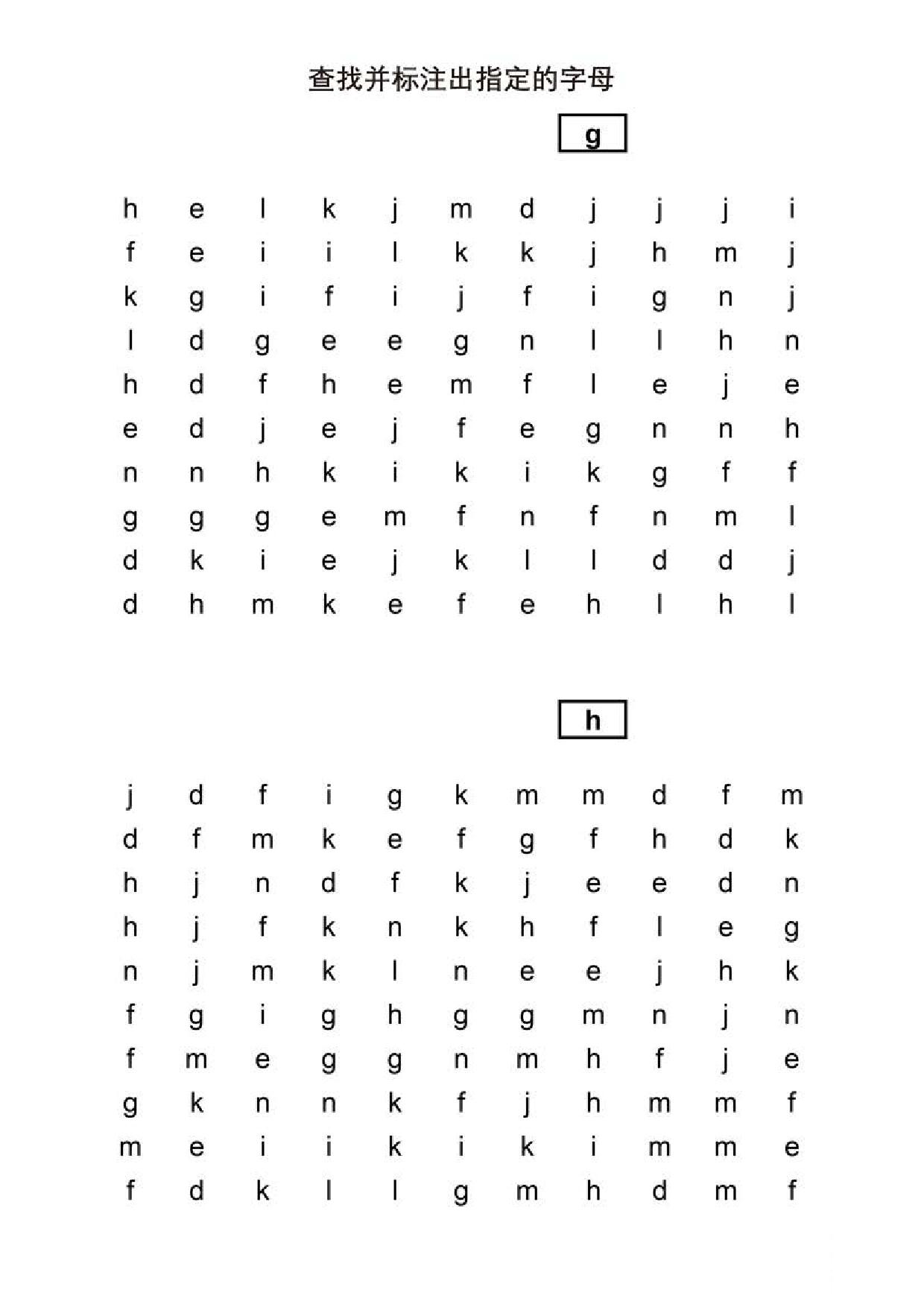 查找并标注出指定的字母

g

h e l k j m d j j j i
f e i i l k k j h m j
k g i f i j f i g n j
l d g e e g n l l h n
h d f h e m f l e j e
e d j e j f e g n n h
n n h k i k i k g f f
g g g e m f n f n m l
d k i e j k l l d d j
d h m k e f e h l h l

h

j d f i g k m m d f m
d f m k e f g f h d k
h j n d f k j e e d n
h j f k n k h f l e g
n j m k l n e e j h k
f g i g h g g m n j n
f m e g g n m h f j e
g k n n k f j h m m f
m e i i k i k i m m e
f d k l l g m h d m f